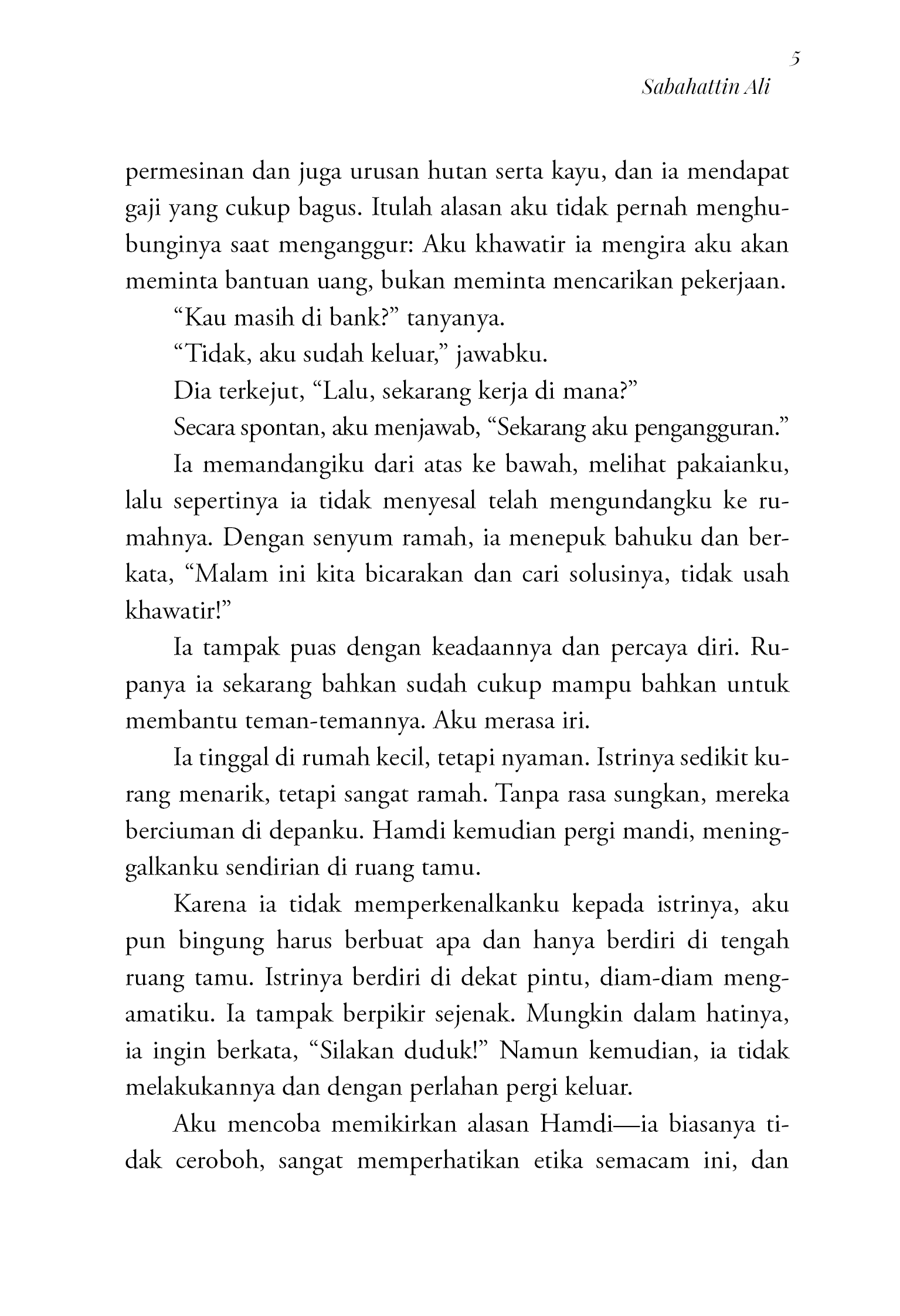 5
Sabahattin Ali

permesinan dan juga urusan hutan serta kayu, dan ia mendapat gaji yang cukup bagus. Itulah alasan aku tidak pernah menghubunginya saat menganggur: Aku khawatir ia mengira aku akan meminta bantuan uang, bukan meminta mencarikan pekerjaan.

“Kau masih di bank?” tanyanya.

“Tidak, aku sudah keluar,” jawabku.

Dia terkejut, “Lalu, sekarang kerja di mana?”

Secara spontan, aku menjawab, “Sekarang aku pengangguran.”

Ia memandangiku dari atas ke bawah, melihat pakaianku, lalu sepertinya ia tidak menyesal telah mengundangku ke rumahnya. Dengan senyum ramah, ia menepuk bahuku dan berkata, “Malam ini kita bicarakan dan cari solusinya, tidak usah khawatir!”

Ia tampak puas dengan keadaannya dan percaya diri. Rupanya ia sekarang bahkan sudah cukup mampu bahkan untuk membantu teman-temannya. Aku merasa iri.

Ia tinggal di rumah kecil, tetapi nyaman. Istrinya sedikit kurang menarik, tetapi sangat ramah. Tanpa rasa sungkan, mereka berciuman di depanku. Hamdi kemudian pergi mandi, meninggalkanku sendirian di ruang tamu.

Karena ia tidak memperkenalkanku kepada istrinya, aku pun bingung harus berbuat apa dan hanya berdiri di tengah ruang tamu. Istrinya berdiri di dekat pintu, diam-diam mengamatiku. Ia tampak berpikir sejenak. Mungkin dalam hatinya, ia ingin berkata, “Silakan duduk!” Namun kemudian, ia tidak melakukannya dan dengan perlahan pergi keluar.

Aku mencoba memikirkan alasan Hamdi—ia biasanya tidak ceroboh, sangat memperhatikan etika semacam ini, dan